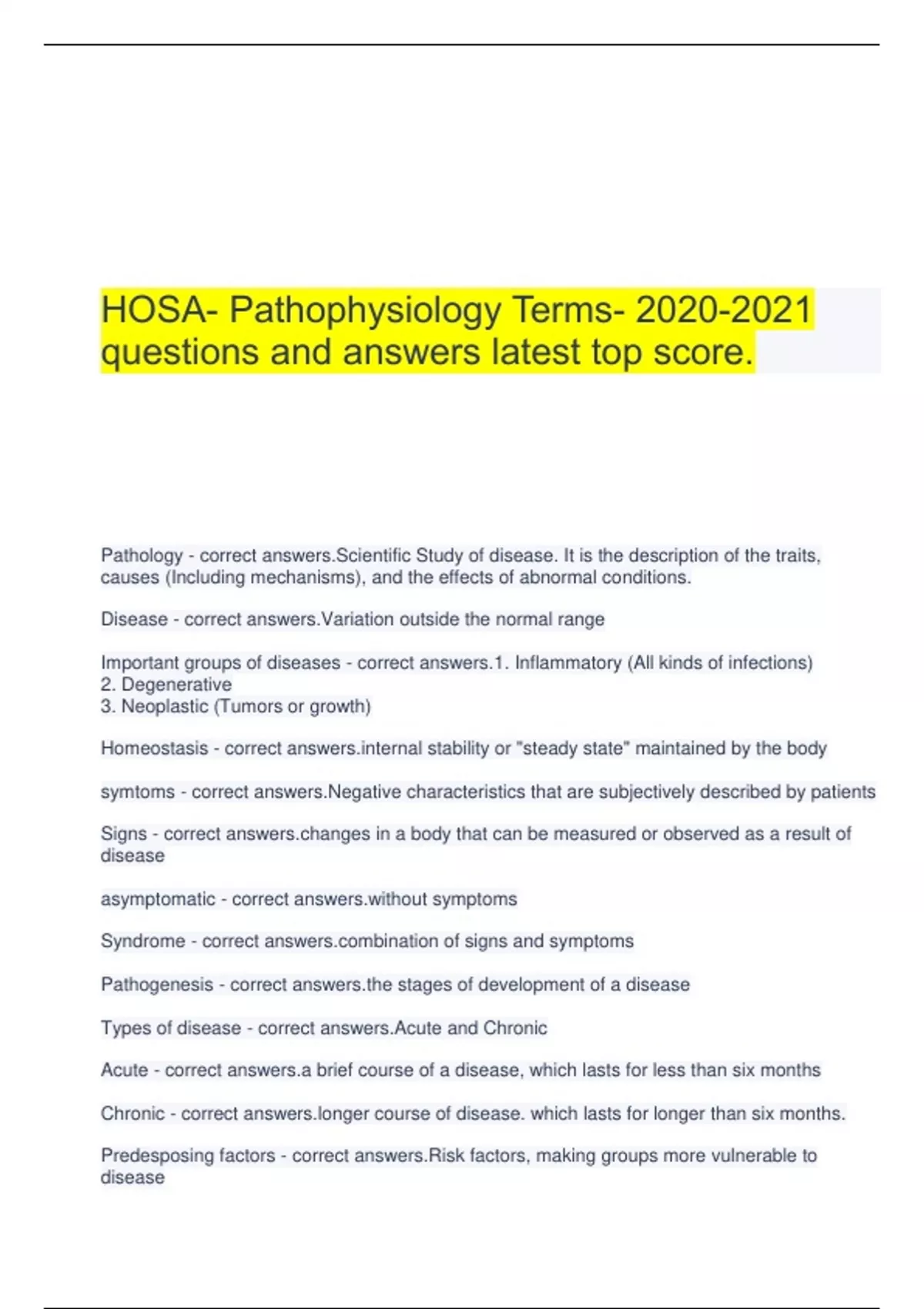 HOSA- Pathophysiology Terms- 2020-2021 questions and answers latest top score.

Pathology - correct answers.Scientific Study of disease. It is the description of the traits, causes (Including mechanisms), and the effects of abnormal conditions.

Disease - correct answers.Variation outside the normal range

Important groups of diseases - correct answers.1. Inflammatory (All kinds of infections)
2. Degenerative
3. Neoplastic (Tumors or growth)

Homeostasis - correct answers.internal stability or "steady state" maintained by the body

symtoms - correct answers.Negative characteristics that are subjectively described by patients

Signs - correct answers.changes in a body that can be measured or observed as a result of disease

asymptomatic - correct answers.without symptoms

Syndrome - correct answers.combination of signs and symptoms

Pathogenesis - correct answers.the stages of development of a disease

Types of disease - correct answers.Acute and Chronic

Acute - correct answers.a brief course of a disease, which lasts for less than six months

Chronic - correct answers.longer course of disease. which lasts for longer than six months.

Predesposing factors - correct answers.Risk factors, making groups more vulnerable to disease